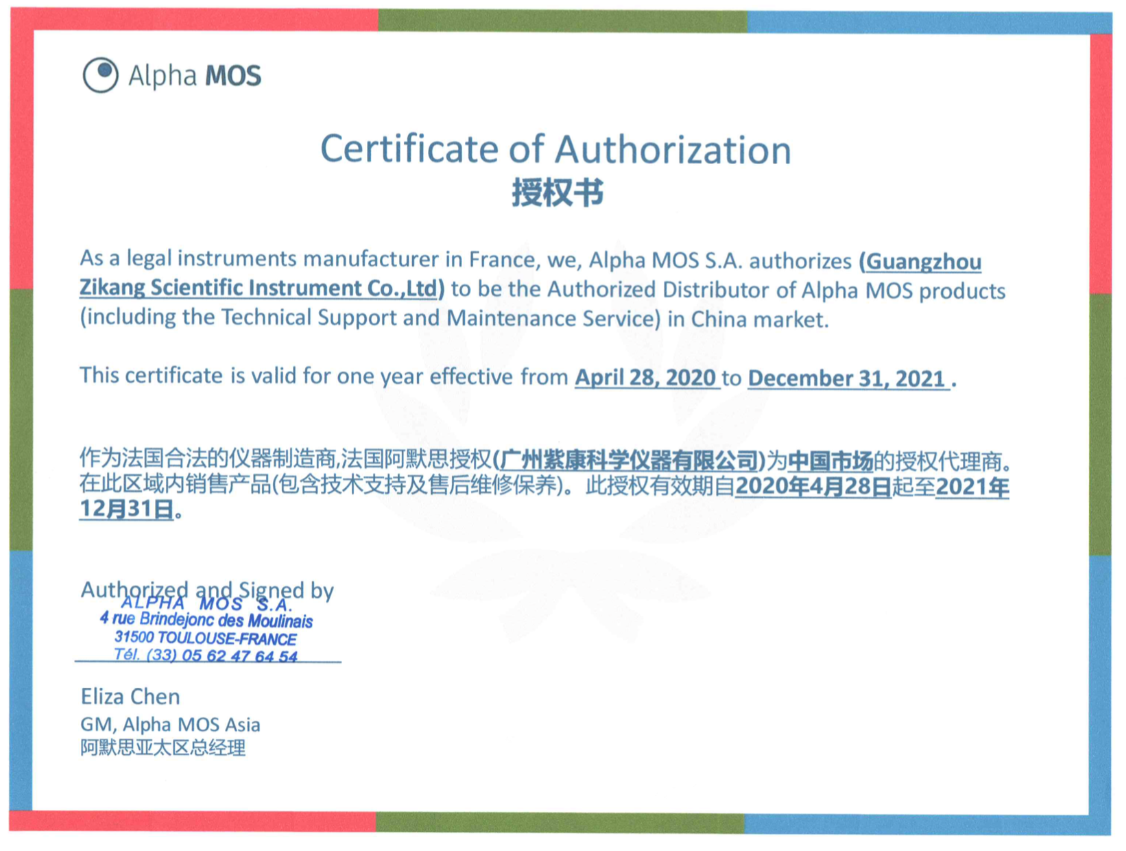 Alpha MOS

Certificate of Authorization
授权书

As a legal instruments manufacturer in France, we, Alpha MOS S.A. authorizes (Guangzhou Zikang Scientific Instrument Co.,Ltd) to be the Authorized Distributor of Alpha MOS products (including the Technical Support and Maintenance Service) in China market.

This certificate is valid for one year effective from April 28, 2020 to December 31, 2021 .

作为法国合法的仪器制造商,法国阿默思授权(广州紫康科学仪器有限公司)为中国市场的授权代理商。在此区域内销售产品(包含技术支持及售后维修保养)。此授权有效期自2020年4月28日起至2021年12月31日。

Authorized and Signed by
ALPHA MOS S.A.
4 rue Brindejonc des Moulinais
31500 TOULOUSE-FRANCE
Tél. (33) 05 62 47 64 54

Eliza Chen
GM, Alpha MOS Asia
阿默思亚太区总经理